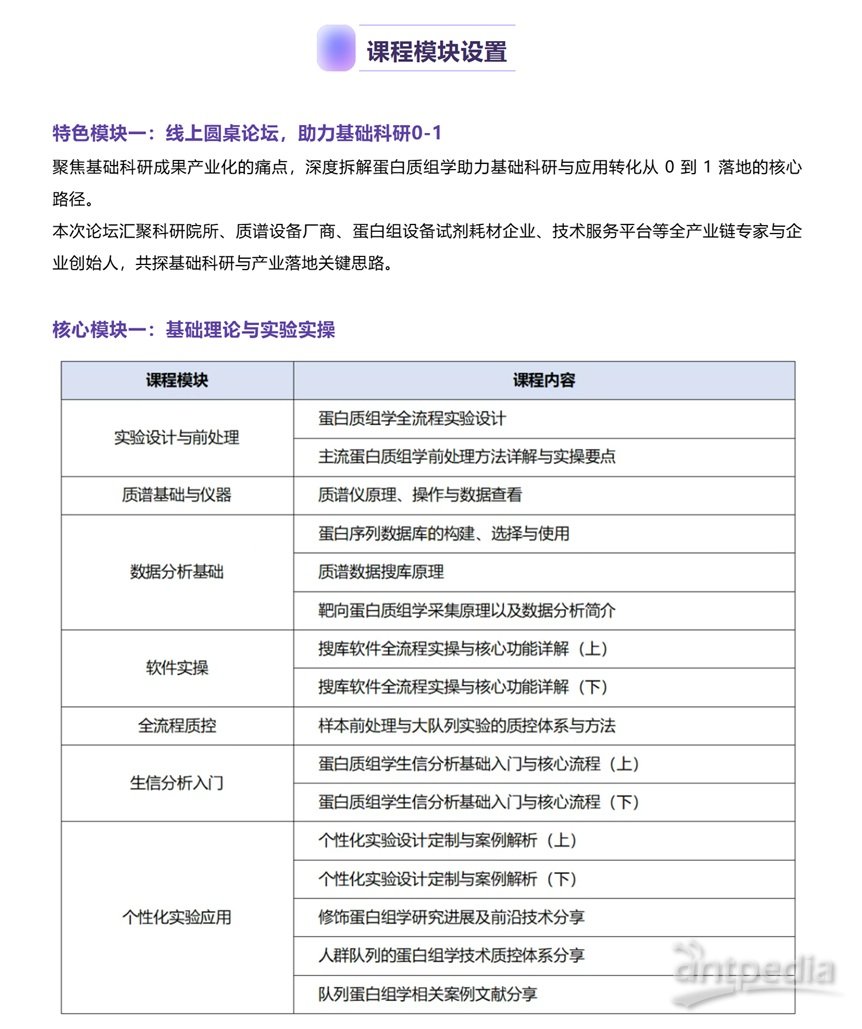 课程模块设置

特色模块一：线上圆桌论坛，助力基础科研0-1

聚焦基础科研成果产业化的痛点，深度拆解蛋白质组学助力基础科研与应用转化从0到1落地的核心路径。

本次论坛汇聚科研院所、质谱设备厂商、蛋白组设备试剂耗材企业、技术服务平台等全产业链专家与企业创始人，共探基础科研与产业落地关键思路。

核心模块一：基础理论与实验实操

| 课程模块 | 课程内容 |
|---|---|
| 实验设计与前处理 | 蛋白质组学全流程实验设计 |
|  | 主流蛋白质组学前处理方法详解与实操要点 |
| 质谱基础与仪器 | 质谱仪原理、操作与数据查看 |
| 数据分析基础 | 蛋白序列数据库的构建、选择与使用 |
|  | 质谱数据搜库原理 |
|  | 靶向蛋白质组学采集原理以及数据分析简介 |
| 软件实操 | 搜库软件全流程实操与核心功能详解（上） |
|  | 搜库软件全流程实操与核心功能详解（下） |
| 全流程质控 | 样本前处理与大队列实验的质控体系与方法 |
| 生信分析入门 | 蛋白质组学生信分析基础入门与核心流程（上） |
|  | 蛋白质组学生信分析基础入门与核心流程（下） |
| 个性化实验应用 | 个性化实验设计定制与案例解析（上） |
|  | 个性化实验设计定制与案例解析（下） |
|  | 修饰蛋白组学研究进展及前沿技术分享 |
|  | 人群队列的蛋白组学技术质控体系分享 |
|  | 队列蛋白组学相关案例文献分享 |

antpedia